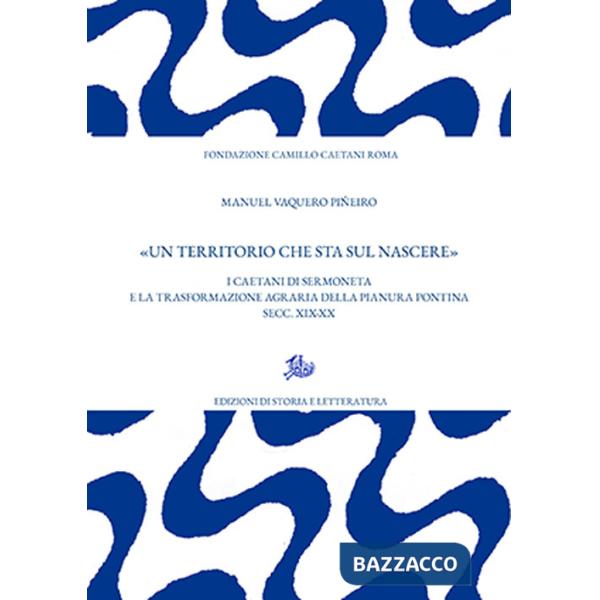 FONDAZIONE CAMILLO CAETANI ROMA

MANUEL VAQUERO PIÑEIRO

«UN TERRITORIO CHE STA SUL NASCERE»

I CAETANI DI SERMONETA
E LA TRASFORMAZIONE AGRARIA DELLA PIANURA PONTINA
SECC. XIX-XX

EDIZIONI DI STORIA E LETTERATURA

BAZZACCO